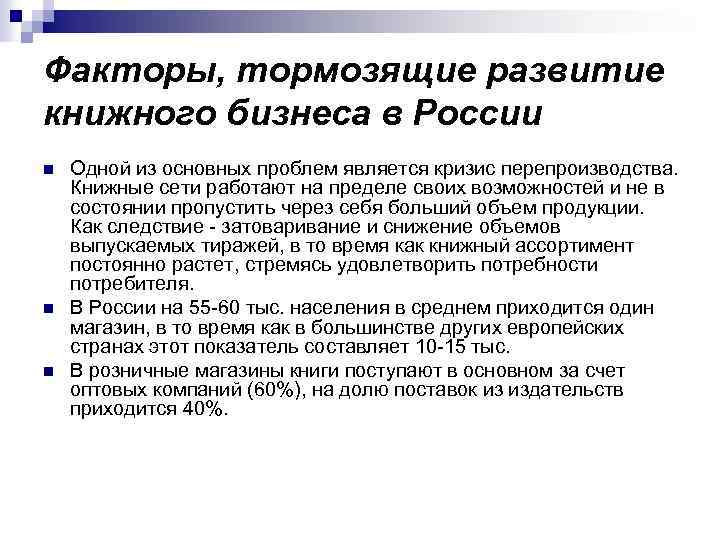 Факторы, тормозящие развитие книжного бизнеса в России

Одной из основных проблем является кризис перепроизводства. Книжные сети работают на пределе своих возможностей и не в состоянии пропустить через себя больший объем продукции. Как следствие - затоваривание и снижение объемов выпускаемых тиражей, в то время как книжный ассортимент постоянно растет, стремясь удовлетворить потребности потребителя.

В России на 55-60 тыс. населения в среднем приходится один магазин, в то время как в большинстве других европейских странах этот показатель составляет 10-15 тыс.

В розничные магазины книги поступают в основном за счет оптовых компаний (60%), на долю поставок из издательств приходится 40%.